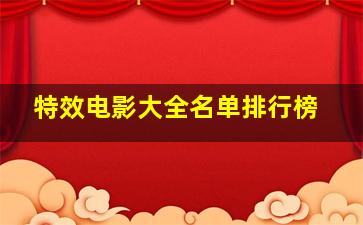 特效电影大全名单排行榜